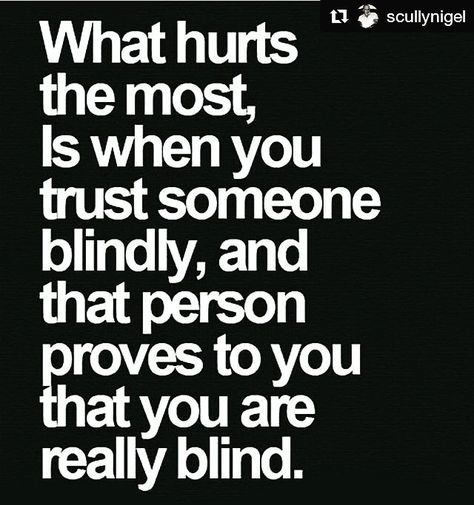 scullynigel

What hurts the most, Is when you trust someone blindly, and that person proves to you that you are really blind.